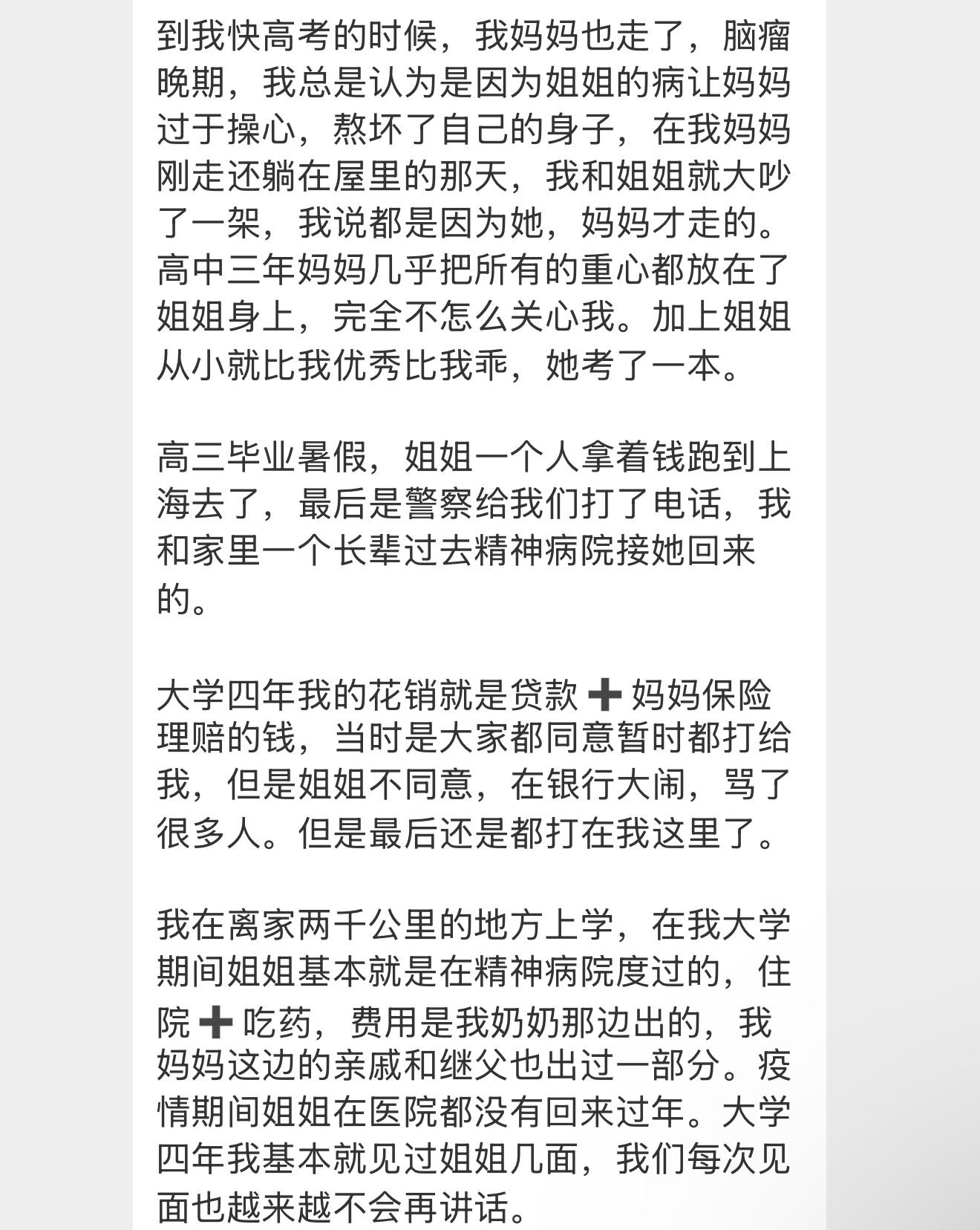 到我快高考的时候，我妈妈也走了，脑瘤晚期，我总是认为是因为姐姐的病让妈妈过于操心，熬坏了自己的身子，在我妈妈刚走还躺在屋里的那天，我和姐姐就大吵了一架，我说都是因为她，妈妈才走的。高中三年妈妈几乎把所有的重心都放在了姐姐身上，完全不怎么关心我。加上姐姐从小就比我优秀比我乖，她考了一本。

高三毕业暑假，姐姐一个人拿着钱跑到上海去了，最后是警察给我们打了电话，我和家里一个长辈过去精神病院接她回来的。

大学四年我的花销就是贷款➕妈妈保险理赔的钱，当时是大家都同意暂时都打给我，但是姐姐不同意，在银行大闹，骂了很多人。但是最后还是都打在我这里了。

我在离家两千公里的地方上学，在我大学期间姐姐基本就是在精神病院度过的，住院➕吃药，费用是我奶奶那边出的，我妈妈这边的亲戚和继父也出过一部分。疫情期间姐姐在医院都没有回来过年。大学四年我基本就见过姐姐几面，我们每次见面也越来越不会再讲话。